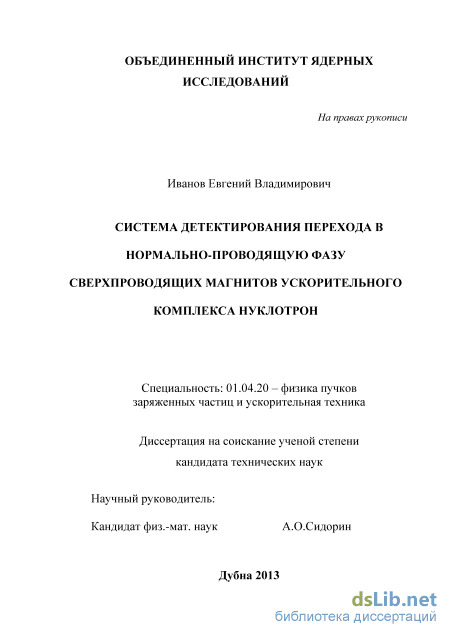 ОБЪЕДИНЕННЫЙ ИНСТИТУТ ЯДЕРНЫХ ИССЛЕДОВАНИЙ

На правах рукописи

Иванов Евгений Владимирович

СИСТЕМА ДЕТЕКТИРОВАНИЯ ПЕРЕХОДА В НОРМАЛЬНО-ПРОВОДЯЩУЮ ФАЗУ СВЕРХПРОВОДЯЩИХ МАГНИТОВ УСКОРИТЕЛЬНОГО КОМПЛЕКСА НУКЛОТРОН

Специальность: 01.04.20 – физика пучков заряженных частиц и ускорительная техника

Диссертация на соискание ученой степени кандидата технических наук

Научный руководитель:

Кандидат физ.-мат. наук А.О.Сидорин

Дубна 2013

dsLib.net
библиотека диссертаций